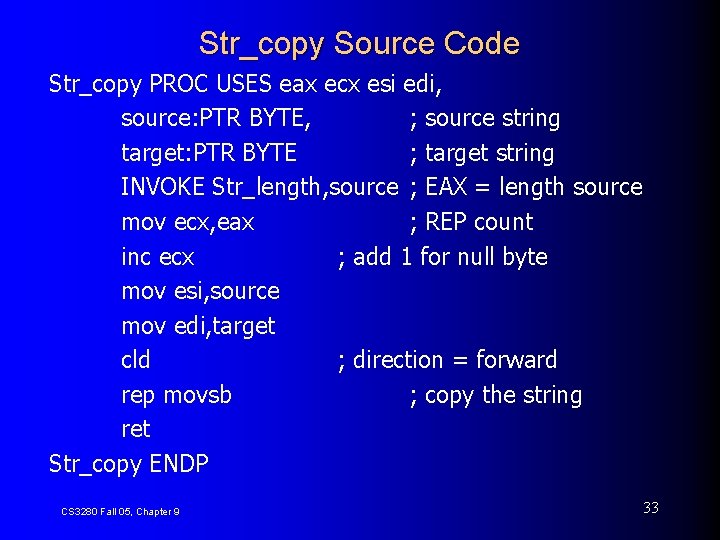 Str_copy Source Code

Str_copy PROC USES eax ecx esi edi,
source:PTR BYTE, ; source string
target:PTR BYTE ; target string
INVOKE Str_length,source ; EAX = length source
mov ecx,eax ; REP count
inc ecx ; add 1 for null byte
mov esi,source
mov edi,target
cld ; direction = forward
rep movsb ; copy the string
ret
Str_copy ENDP

CS3280 Fall 05, Chapter 9

33